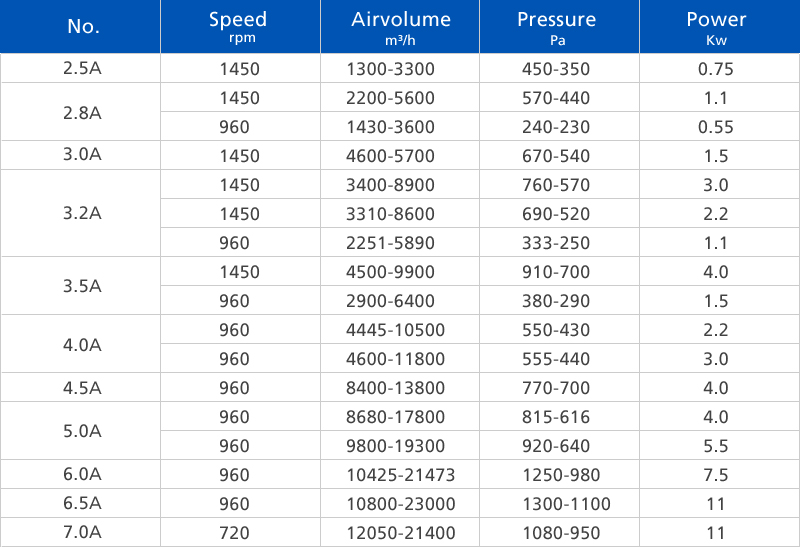 | No. | Speed rpm | Airvolume $m^3/h$ | Pressure Pa | Power Kw |
|---|---|---|---|---|
| 2.5A | 1450 | 1300-3300 | 450-350 | 0.75 |
| 2.8A | 1450 | 2200-5600 | 570-440 | 1.1 |
| | 960 | 1430-3600 | 240-230 | 0.55 |
| 3.0A | 1450 | 4600-5700 | 670-540 | 1.5 |
| 3.2A | 1450 | 3400-8900 | 760-570 | 3.0 |
| | 1450 | 3310-8600 | 690-520 | 2.2 |
| | 960 | 2251-5890 | 333-250 | 1.1 |
| 3.5A | 1450 | 4500-9900 | 910-700 | 4.0 |
| | 960 | 2900-6400 | 380-290 | 1.5 |
| 4.0A | 960 | 4445-10500 | 550-430 | 2.2 |
| | 960 | 4600-11800 | 555-440 | 3.0 |
| 4.5A | 960 | 8400-13800 | 770-700 | 4.0 |
| 5.0A | 960 | 8680-17800 | 815-616 | 4.0 |
| | 960 | 9800-19300 | 920-640 | 5.5 |
| 6.0A | 960 | 10425-21473 | 1250-980 | 7.5 |
| 6.5A | 960 | 10800-23000 | 1300-1100 | 11 |
| 7.0A | 720 | 12050-21400 | 1080-950 | 11 |